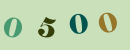 0 5 0 0